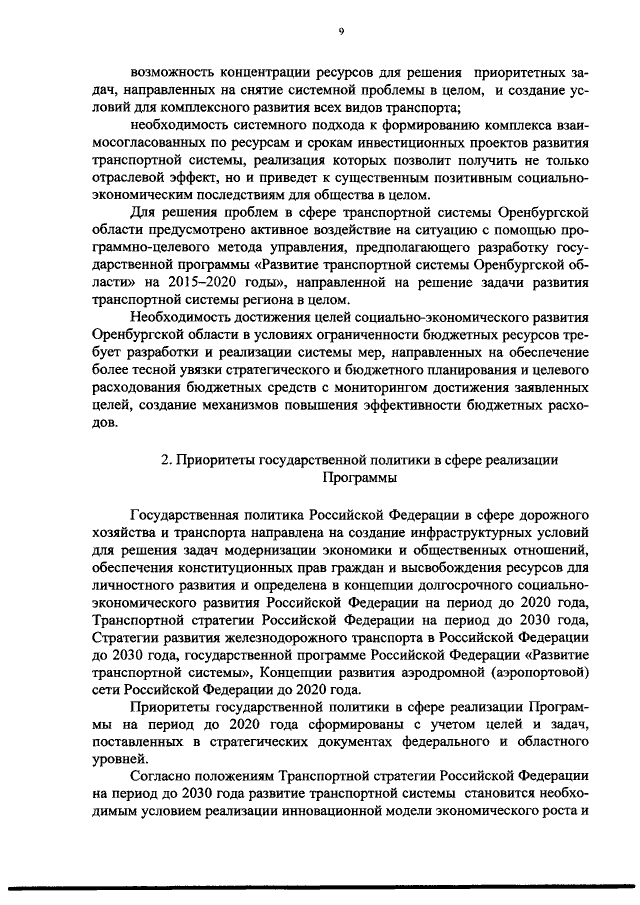 9

возможность концентрации ресурсов для решения приоритетных задач, направленных на снятие системной проблемы в целом, и создание условий для комплексного развития всех видов транспорта;

необходимость системного подхода к формированию комплекса взаимосогласованных по ресурсам и срокам инвестиционных проектов развития транспортной системы, реализация которых позволит получить не только отраслевой эффект, но и приведет к существенным позитивным социально-экономическим последствиям для общества в целом.

Для решения проблем в сфере транспортной системы Оренбургской области предусмотрено активное воздействие на ситуацию с помощью программно-целевого метода управления, предполагающего разработку государственной программы «Развитие транспортной системы Оренбургской области» на 2015–2020 годы», направленной на решение задачи развития транспортной системы региона в целом.

Необходимость достижения целей социально-экономического развития Оренбургской области в условиях ограниченности бюджетных ресурсов требует разработки и реализации системы мер, направленных на обеспечение более тесной увязки стратегического и бюджетного планирования и целевого расходования бюджетных средств с мониторингом достижения заявленных целей, создание механизмов повышения эффективности бюджетных расходов.

2. Приоритеты государственной политики в сфере реализации Программы

Государственная политика Российской Федерации в сфере дорожного хозяйства и транспорта направлена на создание инфраструктурных условий для решения задач модернизации экономики и общественных отношений, обеспечения конституционных прав граждан и высвобождения ресурсов для личностного развития и определена в концепции долгосрочного социально-экономического развития Российской Федерации на период до 2020 года, Транспортной стратегии Российской Федерации на период до 2030 года, Стратегии развития железнодорожного транспорта в Российской Федерации до 2030 года, государственной программе Российской Федерации «Развитие транспортной системы», Концепции развития аэродромной (аэропортовой) сети Российской Федерации до 2020 года.

Приоритеты государственной политики в сфере реализации Программы на период до 2020 года сформированы с учетом целей и задач, поставленных в стратегических документах федерального и областного уровней.

Согласно положениям Транспортной стратегии Российской Федерации на период до 2030 года развитие транспортной системы становится необходимым условием реализации инновационной модели экономического роста и